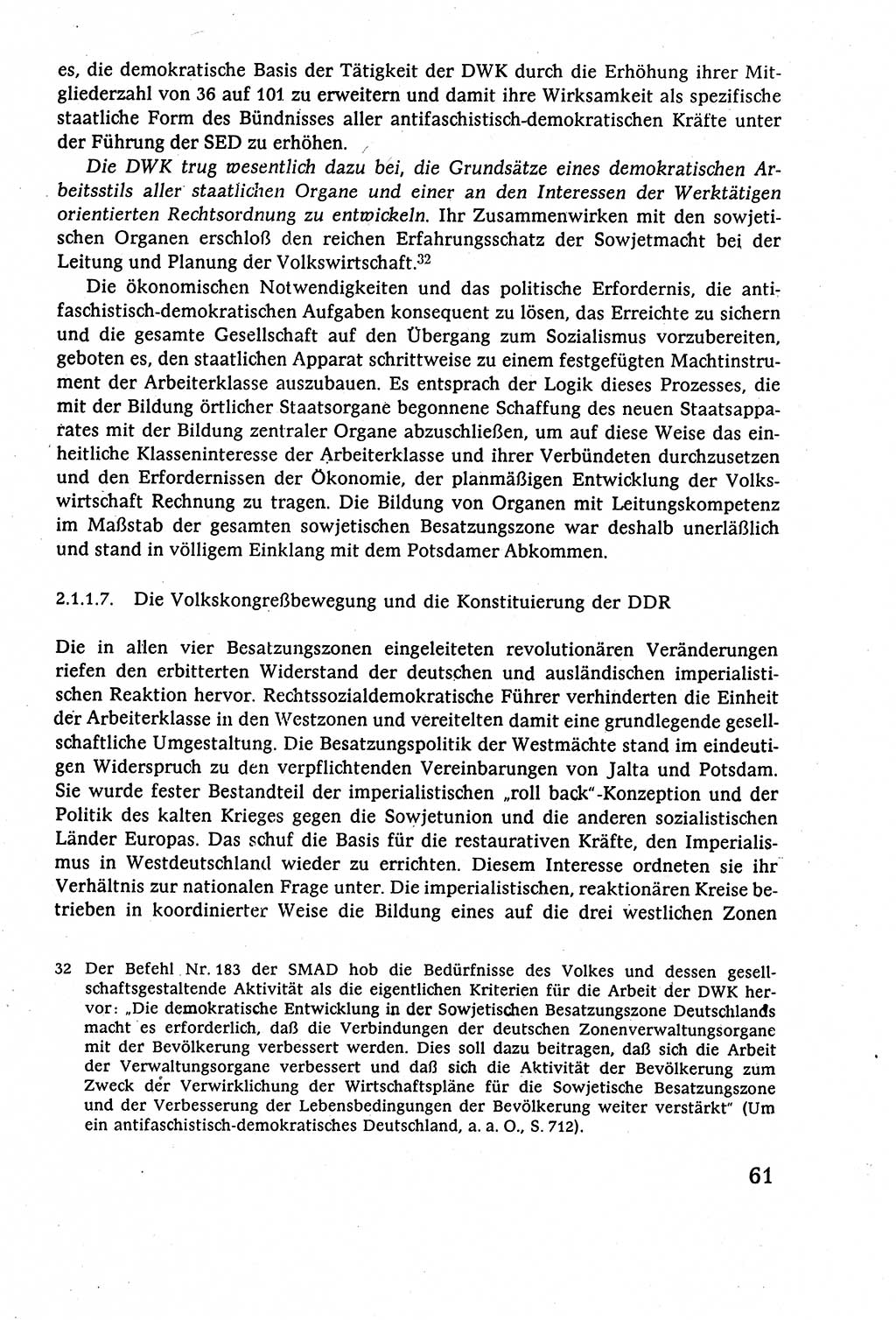 es, die demokratische Basis der Tätigkeit der DWK durch die Erhöhung ihrer Mitgliederzahl von 36 auf 101 zu erweitern und damit ihre Wirksamkeit als spezifische staatliche Form des Bündnisses aller antifaschistisch-demokratischen Kräfte unter der Führung der SED zu erhöhen.

Die DWK trug wesentlich dazu bei, die Grundsätze eines demokratischen Arbeitsstils aller staatlichen Organe und einer an den Interessen der Werktätigen orientierten Rechtsordnung zu entwickeln. Ihr Zusammenwirken mit den sowjetischen Organen erschloß den reichen Erfahrungsschatz der Sowjetmacht bei der Leitung und Planung der Volkswirtschaft.$^{32}$

Die ökonomischen Notwendigkeiten und das politische Erfordernis, die antifaschistisch-demokratischen Aufgaben konsequent zu lösen, das Erreichte zu sichern und die gesamte Gesellschaft auf den Übergang zum Sozialismus vorzubereiten, geboten es, den staatlichen Apparat schrittweise zu einem festgefügten Machtinstrument der Arbeiterklasse auszubauen. Es entsprach der Logik dieses Prozesses, die mit der Bildung örtlicher Staatsorgane begonnene Schaffung des neuen Staatsapparates mit der Bildung zentraler Organe abzuschließen, um auf diese Weise das einheitliche Klasseninteresse der Arbeiterklasse und ihrer Verbündeten durchzusetzen und den Erfordernissen der Ökonomie, der planmäßigen Entwicklung der Volkswirtschaft Rechnung zu tragen. Die Bildung von Organen mit Leitungskompetenz im Maßstab der gesamten sowjetischen Besatzungszone war deshalb unerläßlich und stand in völligem Einklang mit dem Potsdamer Abkommen.

2.1.1.7. Die Volkskongreßbewegung und die Konstituierung der DDR

Die in allen vier Besatzungszonen eingeleiteten revolutionären Veränderungen riefen den erbitterten Widerstand der deutschen und ausländischen imperialistischen Reaktion hervor. Rechtssozialdemokratische Führer verhinderten die Einheit der Arbeiterklasse in den Westzonen und vereitelten damit eine grundlegende gesellschaftliche Umgestaltung. Die Besatzungspolitik der Westmächte stand im eindeutigen Widerspruch zu den verpflichtenden Vereinbarungen von Jalta und Potsdam. Sie wurde fester Bestandteil der imperialistischen „roll back"-Konzeption und der Politik des kalten Krieges gegen die Sowjetunion und die anderen sozialistischen Länder Europas. Das schuf die Basis für die restaurativen Kräfte, den Imperialismus in Westdeutschland wieder zu errichten. Diesem Interesse ordneten sie ihr Verhältnis zur nationalen Frage unter. Die imperialistischen, reaktionären Kreise betrieben in koordinierter Weise die Bildung eines auf die drei westlichen Zonen

32 Der Befehl Nr. 183 der SMAD hob die Bedürfnisse des Volkes und dessen gesellschaftsgestaltende Aktivität als die eigentlichen Kriterien für die Arbeit der DWK hervor: „Die demokratische Entwicklung in der Sowjetischen Besatzungszone Deutschlands macht es erforderlich, daß die Verbindungen der deutschen Zonenverwaltungsorgane mit der Bevölkerung verbessert werden. Dies soll dazu beitragen, daß sich die Arbeit der Verwaltungsorgane verbessert und daß sich die Aktivität der Bevölkerung zum Zweck der Verwirklichung der Wirtschaftspläne für die Sowjetische Besatzungszone und der Verbesserung der Lebensbedingungen der Bevölkerung weiter verstärkt" (Um ein antifaschistisch-demokratisches Deutschland, a. a. O., S. 712).

61